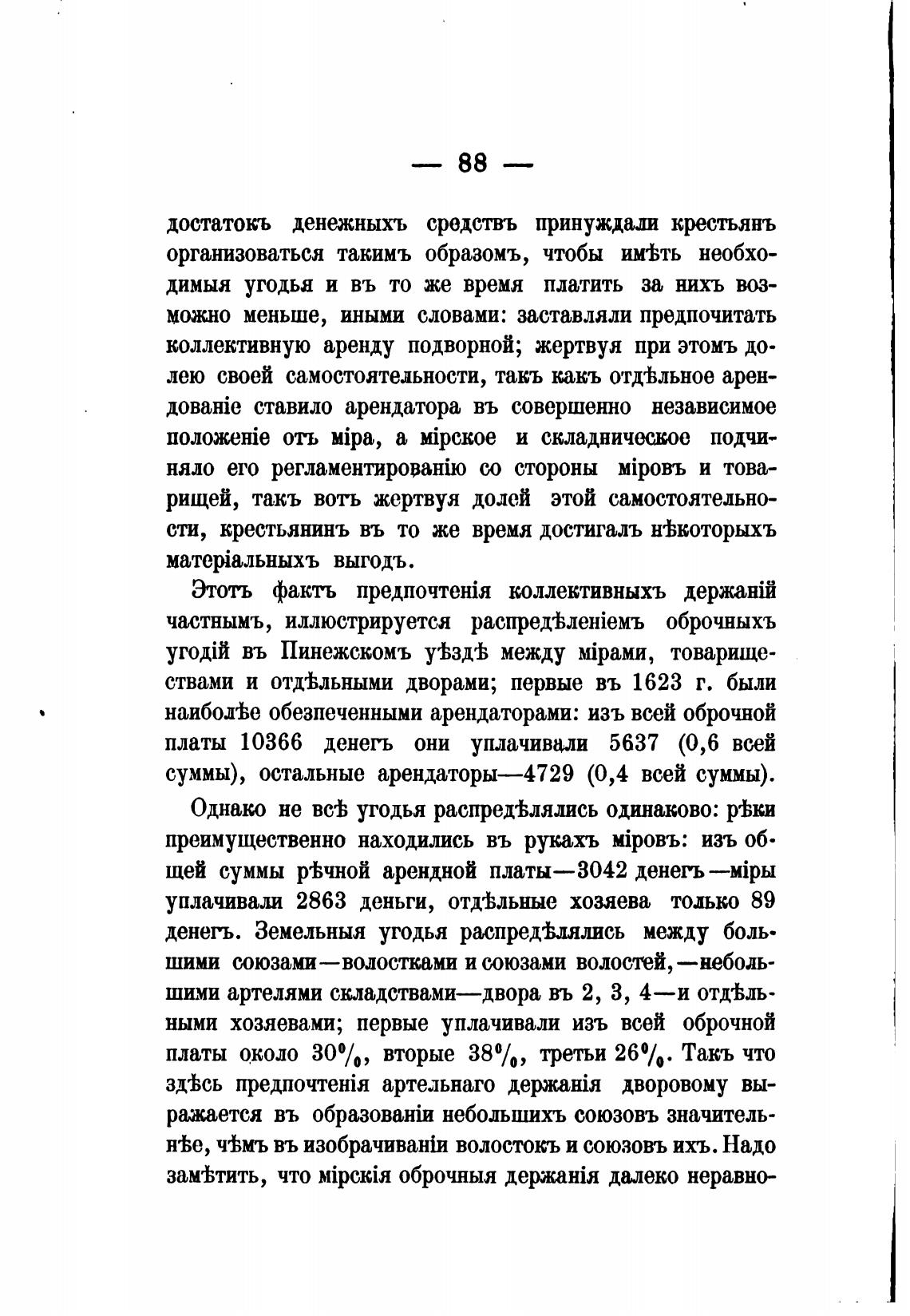 — 88 —

достатокъ денежныхъ средствъ принуждали крестьянъ организоваться такимъ образомъ, чтобы имѣть необходимыя угодья и въ то же время платить за нихъ возможно меньше, иными словами: заставляли предпочитать коллективную аренду подворной; жертвуя при этомъ долею своей самостоятельности, такъ какъ отдѣльное арендованіе ставило арендатора въ совершенно независимое положеніе отъ міра, а мірское и складническое подчиняло его регламентированію со стороны міровъ и товарищей, такъ вотъ жертвуя долей этой самостоятельности, крестьянинъ въ то же время достигалъ нѣкоторыхъ матеріальныхъ выгодъ.

Этотъ фактъ предпочтенія коллективныхъ держаній частнымъ, иллюстрируется распредѣленіемъ оброчныхъ угодій въ Пинежскомъ уѣздѣ между мірами, товариществами и отдѣльными дворами; первые въ 1623 г. были наиболѣе обезпеченными арендаторами: изъ всей оброчной платы 10366 денегъ они уплачивали 5637 (0,6 всей суммы), остальные арендаторы—4729 (0,4 всей суммы).

Однако не всѣ угодья распредѣлялись одинаково: рѣки преимущественно находились въ рукахъ міровъ: изъ общей суммы рѣчной арендной платы—3042 денегъ—міры уплачивали 2863 деньги, отдѣльные хозяева только 89 денегъ. Земельныя угодья распредѣлялись между большими союзами—волостками и союзами волостей,—небольшими артелями складствами—двора въ 2, 3, 4—и отдѣльными хозяевами; первые уплачивали изъ всей оброчной платы около 30%, вторые 38%, третьи 26%. Такъ что здѣсь предпочтенія артельнаго держанія дворовому выражается въ образованіи небольшихъ союзовъ значительнѣе, чѣмъ въ изобрачиваніи волостокъ и союзовъ ихъ. Надо замѣтить, что мірскія оброчныя держанія далеко неравно-